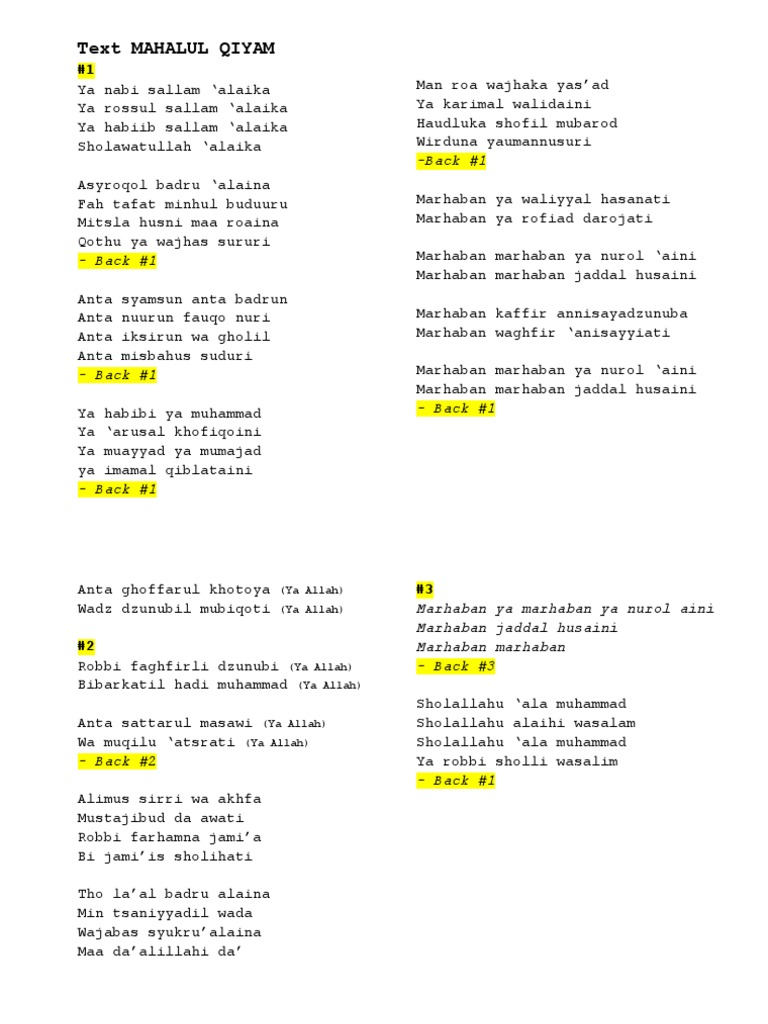 Text MAHALUL QIYAM

#1
Ya nabi sallam 'alaika
Ya rossul sallam 'alaika
Ya habiib sallam 'alaika
Sholawatullah 'alaika

Asyroqol badru 'alaina
Fah tafat minhul buduuru
Mitsla husni maa roaina
Qothu ya wajhas sururi
- Back #1

Anta syamsun anta badrun
Anta nuurun fauqo nuri
Anta iksirun wa gholil
Anta misbahus suduri
- Back #1

Ya habibi ya muhammad
Ya 'arusal khofiqoini
Ya muayyad ya mumajad
ya imamal qiblataini
- Back #1

Man roa wajhaka yas'ad
Ya karimal walidaini
Haudluka shofil mubarod
Wirduna yaumannusuri
-Back #1

Marhaban ya waliyyal hasanati
Marhaban ya rofiad darojati

Marhaban marhaban ya nurol 'aini
Marhaban marhaban jaddal husaini

Marhaban kaffir annisayadzunuba
Marhaban waghfir 'anisayyiati

Marhaban marhaban ya nurol 'aini
Marhaban marhaban jaddal husaini
- Back #1

Anta ghoffarul khotoya (Ya Allah)
Wadz dzunubil mubiqoti (Ya Allah)

#2
Robbi faghfirli dzunubi (Ya Allah)
Bibarkatil hadi muhammad (Ya Allah)

Anta sattarul masawi (Ya Allah)
Wa muqilu 'atsrati (Ya Allah)
- Back #2

Alimus sirri wa akhfa
Mustajibud da awati
Robbi farhamna jami'a
Bi jami'is sholihati

Tho la'al badru alaina
Min tsaniyyadil wada
Wajabas syukru'alaina
Maa da'alillahi da'

#3
Marhaban ya marhaban ya nurol aini
Marhaban jaddal husaini
Marhaban marhaban
- Back #3

Sholallahu 'ala muhammad
Sholallahu alaihi wasalam
Sholallahu 'ala muhammad
Ya robbi sholli wasalim
- Back #1